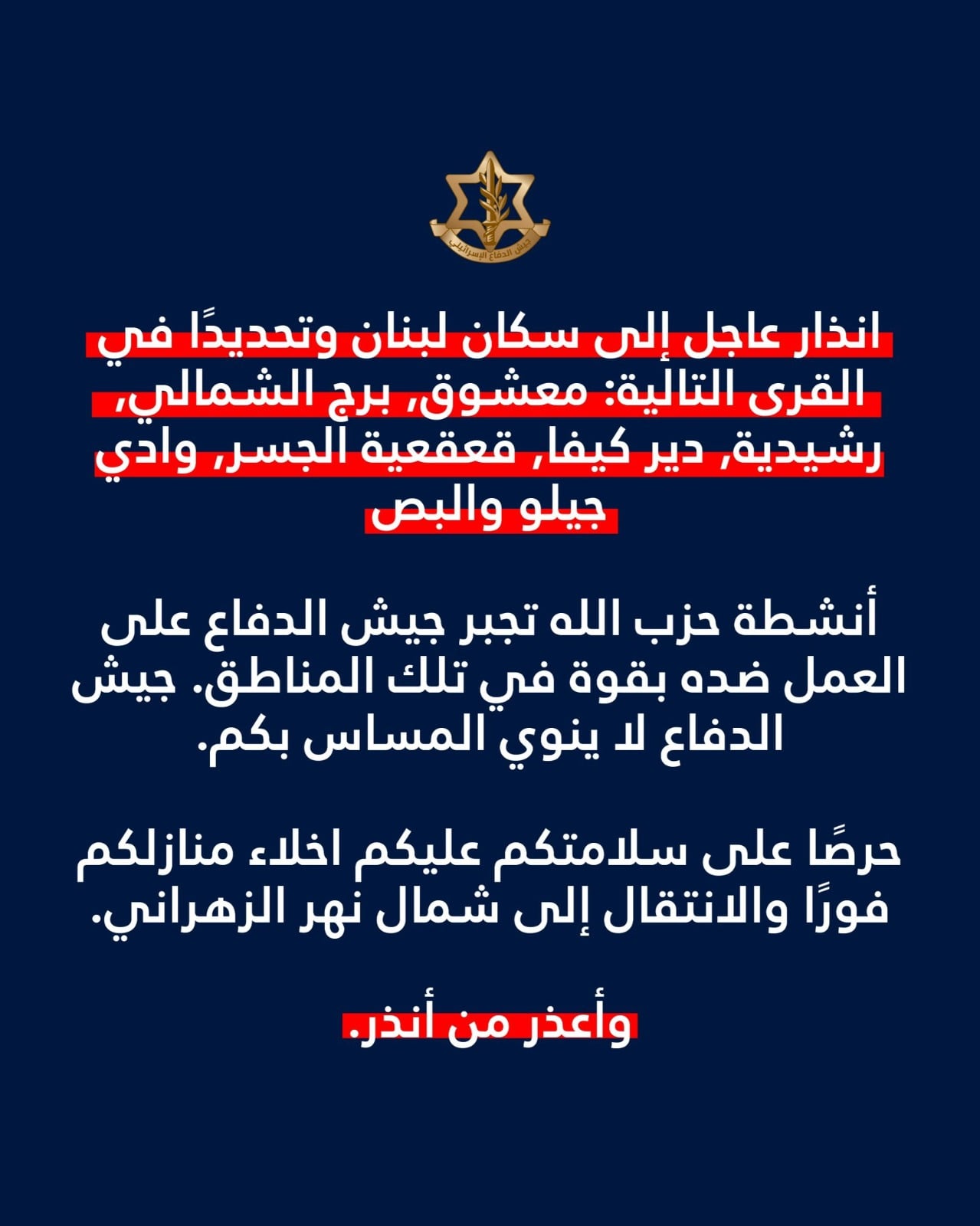 جيش الدفاع الإسرائيلي

انذار عاجل إلى سكان لبنان وتحديدًا في القرى التالية: معشوق, برج الشمالي, رشيدية, دير كيفا, قعقعية الجسر, وادي جيلو والبص

أنشطة حزب الله تجبر جيش الدفاع على العمل ضده بقوة في تلك المناطق. جيش الدفاع لا ينوي المساس بكم.

حرصًا على سلامتكم عليكم اخلاء منازلكم فورًا والانتقال إلى شمال نهر الزهراني.

وأعذر من أنذر.